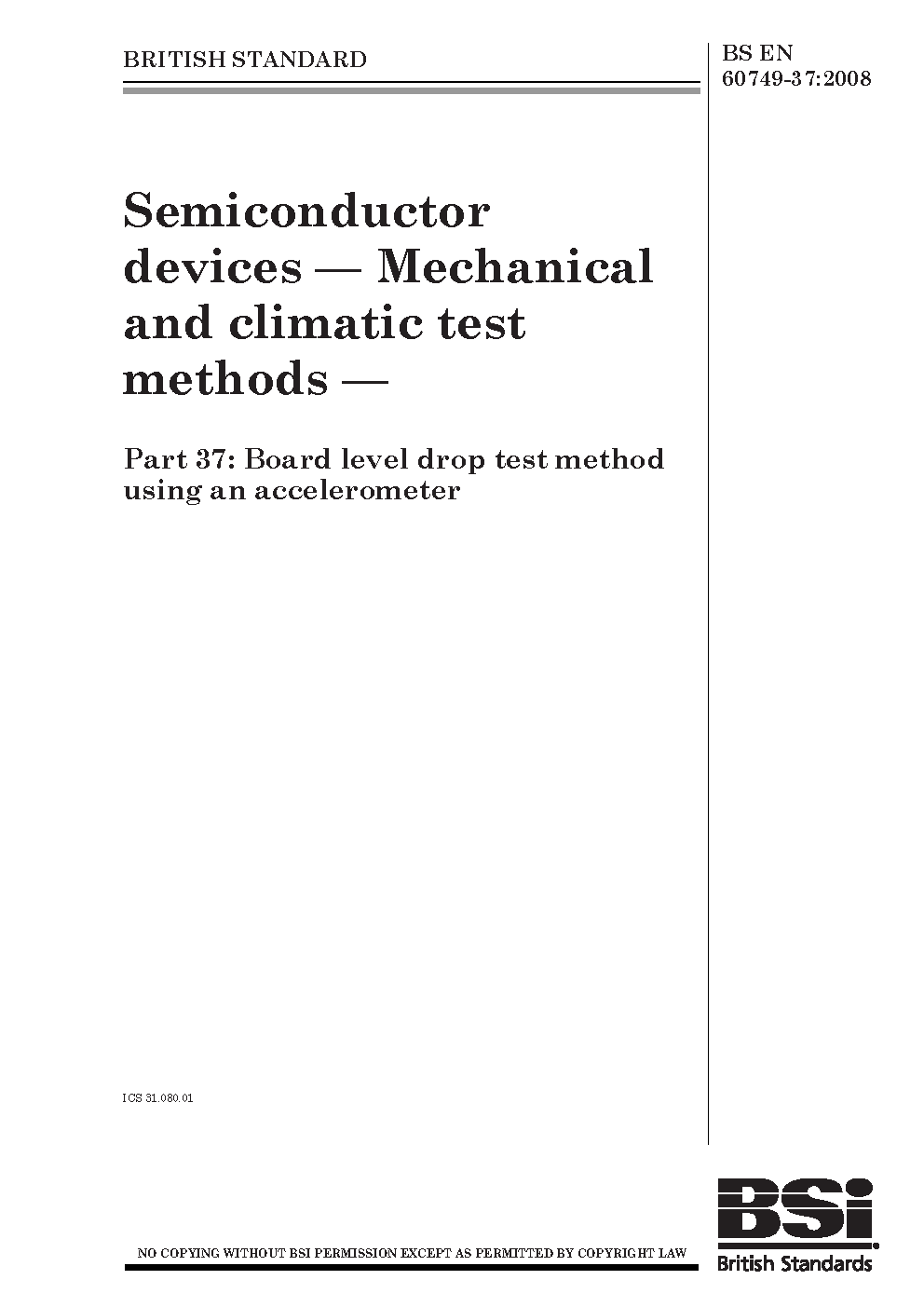 BRITISH STANDARD

BS EN 60749-37:2008

Semiconductor devices — Mechanical and climatic test methods —

Part 37: Board level drop test method using an accelerometer

ICS 31.080.01

NO COPYING WITHOUT BSI PERMISSION EXCEPT AS PERMITTED BY COPYRIGHT LAW

BSi
British Standards